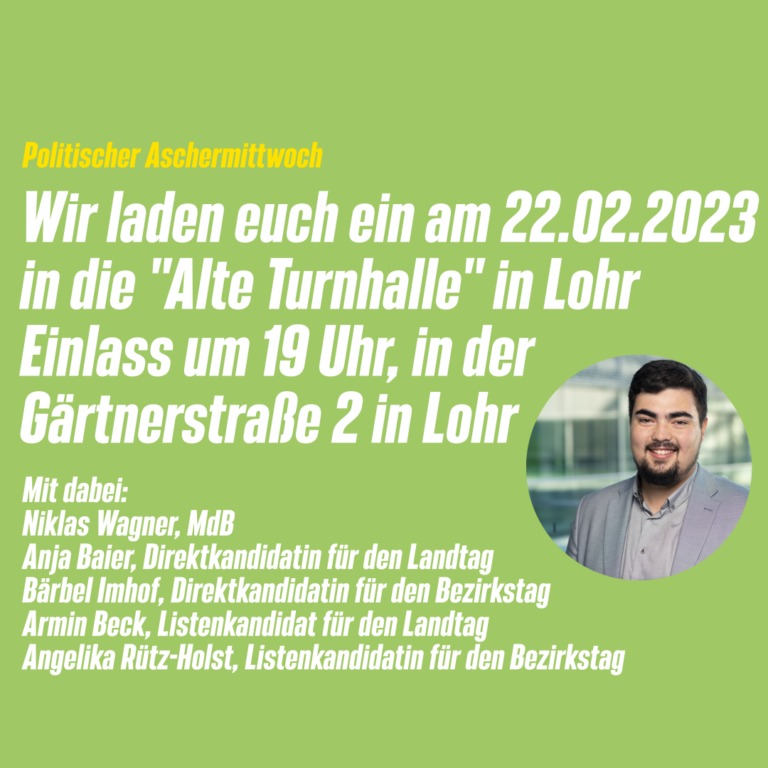 Politischer Aschermittwoch

Wir laden euch ein am 22.02.2023 in die "Alte Turnhalle" in Lohr Einlass um 19 Uhr, in der Gärtnerstraße 2 in Lohr

Mit dabei:
Niklas Wagner, MdB
Anja Baier, Direktkandidatin für den Landtag
Bärbel Imhof, Direktkandidatin für den Bezirkstag
Armin Beck, Listenkandidat für den Landtag
Angelika Rütz-Holst, Listenkandidatin für den Bezirkstag